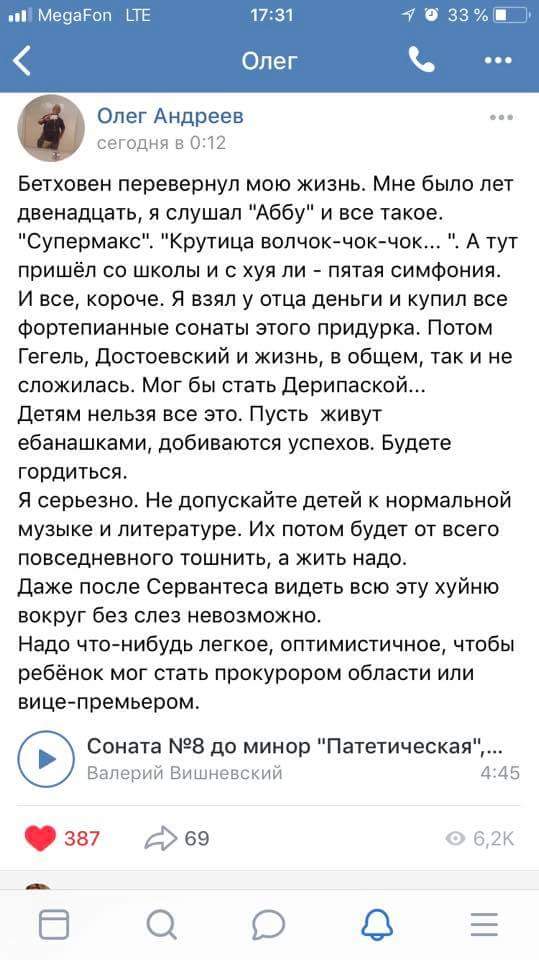 MegaFon LTE 17:31 33 %

Олег

Олег Андреев
сегодня в 0:12

Бетховен перевернул мою жизнь. Мне было лет двенадцать, я слушал "Аббу" и все такое. "Супермакс". "Крутица волчок-чок-чок... ". А тут пришёл со школы и с хуя ли - пятая симфония. И все, короче. Я взял у отца деньги и купил все фортепианные сонаты этого придурка. Потом Гегель, Достоевский и жизнь, в общем, так и не сложилась. Мог бы стать Дерипаской...
Детям нельзя все это. Пусть живут ебанашками, добиваются успехов. Будете гордиться.
Я серьезно. Не допускайте детей к нормальной музыке и литературе. Их потом будет от всего повседневного тошнить, а жить надо.
Даже после Сервантеса видеть всю эту хуйню вокруг без слез невозможно.
Надо что-нибудь легкое, оптимистичное, чтобы ребёнок мог стать прокурором области или вице-премьером.

Соната №8 до минор "Патетическая",...
Валерий Вишневский 4:45

387 69 6,2K